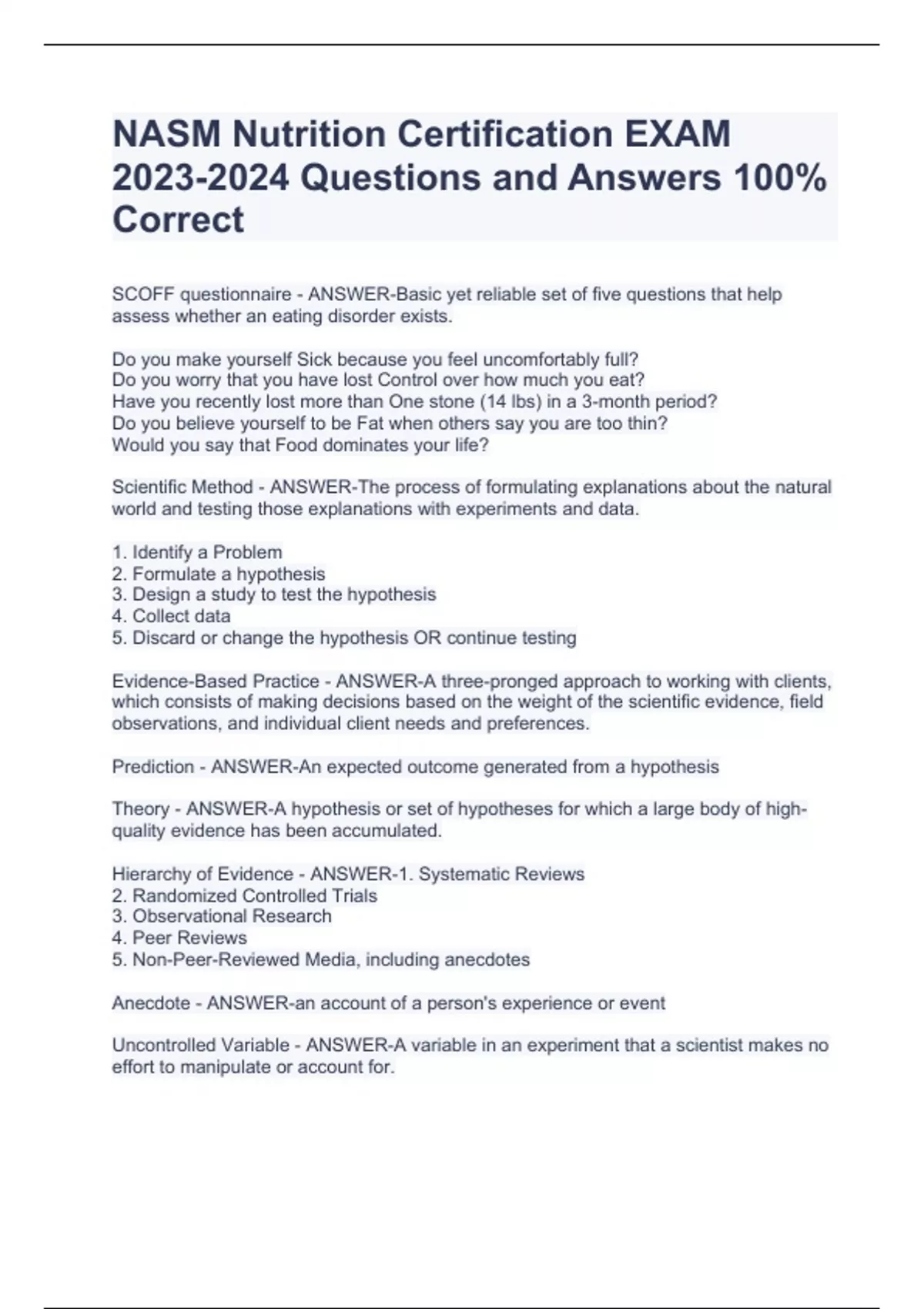 NASM Nutrition Certification EXAM 2023-2024 Questions and Answers 100% Correct

SCOFF questionnaire - ANSWER-Basic yet reliable set of five questions that help assess whether an eating disorder exists.

Do you make yourself Sick because you feel uncomfortably full?
Do you worry that you have lost Control over how much you eat?
Have you recently lost more than One stone (14 lbs) in a 3-month period?
Do you believe yourself to be Fat when others say you are too thin?
Would you say that Food dominates your life?

Scientific Method - ANSWER-The process of formulating explanations about the natural world and testing those explanations with experiments and data.

1. Identify a Problem
2. Formulate a hypothesis
3. Design a study to test the hypothesis
4. Collect data
5. Discard or change the hypothesis OR continue testing

Evidence-Based Practice - ANSWER-A three-pronged approach to working with clients, which consists of making decisions based on the weight of the scientific evidence, field observations, and individual client needs and preferences.

Prediction - ANSWER-An expected outcome generated from a hypothesis

Theory - ANSWER-A hypothesis or set of hypotheses for which a large body of high-quality evidence has been accumulated.

Hierarchy of Evidence - ANSWER-1. Systematic Reviews
2. Randomized Controlled Trials
3. Observational Research
4. Peer Reviews
5. Non-Peer-Reviewed Media, including anecdotes

Anecdote - ANSWER-an account of a person's experience or event

Uncontrolled Variable - ANSWER-A variable in an experiment that a scientist makes no effort to manipulate or account for.